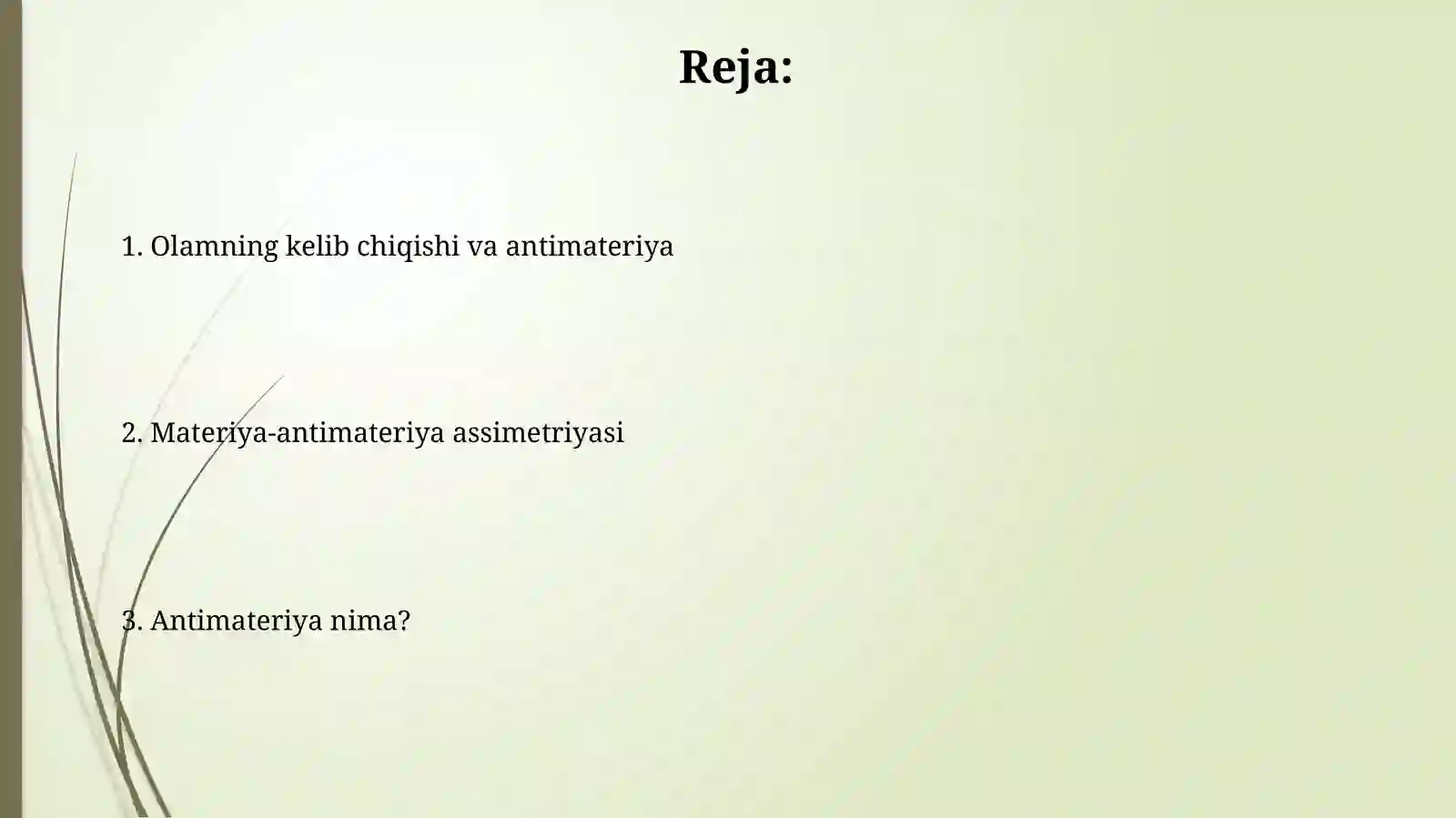 Reja:

1. Olamning kelib chiqishi va antimateriya

2. Materiya-antimateriya assimetriyasi

3. Antimateriya nima?